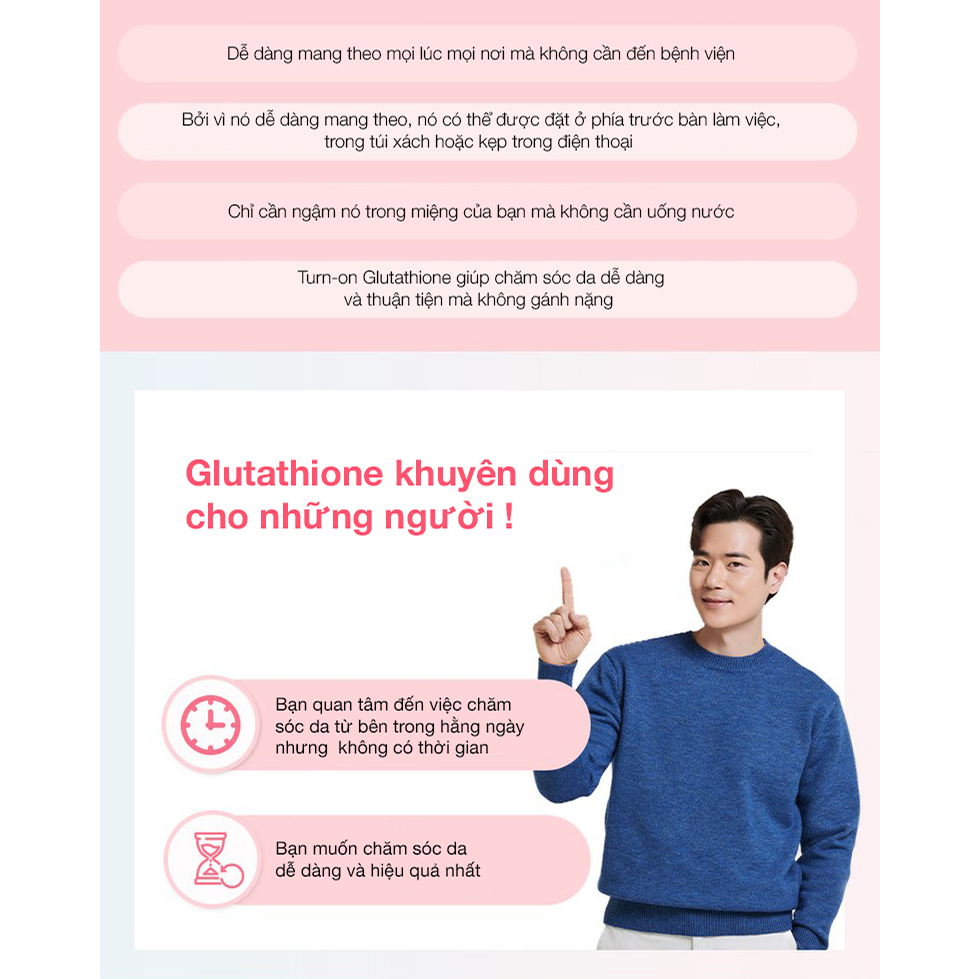 Dễ dàng mang theo mọi lúc mọi nơi mà không cần đến bệnh viện

Bởi vì nó dễ dàng mang theo, nó có thể được đặt ở phía trước bàn làm việc, trong túi xách hoặc kẹp trong điện thoại

Chỉ cần ngậm nó trong miệng của bạn mà không cần uống nước

Turn-on Glutathione giúp chăm sóc da dễ dàng và thuận tiện mà không gánh nặng

Glutathione khuyên dùng cho những người !

Bạn quan tâm đến việc chăm sóc da từ bên trong hằng ngày nhưng không có thời gian

Bạn muốn chăm sóc da dễ dàng và hiệu quả nhất